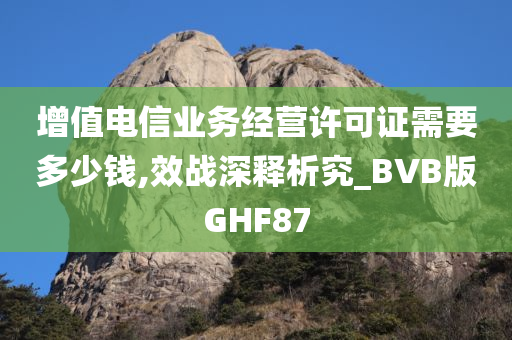 增值电信业务经营许可证需要多少钱,效战深释析究_BVB版GHF87